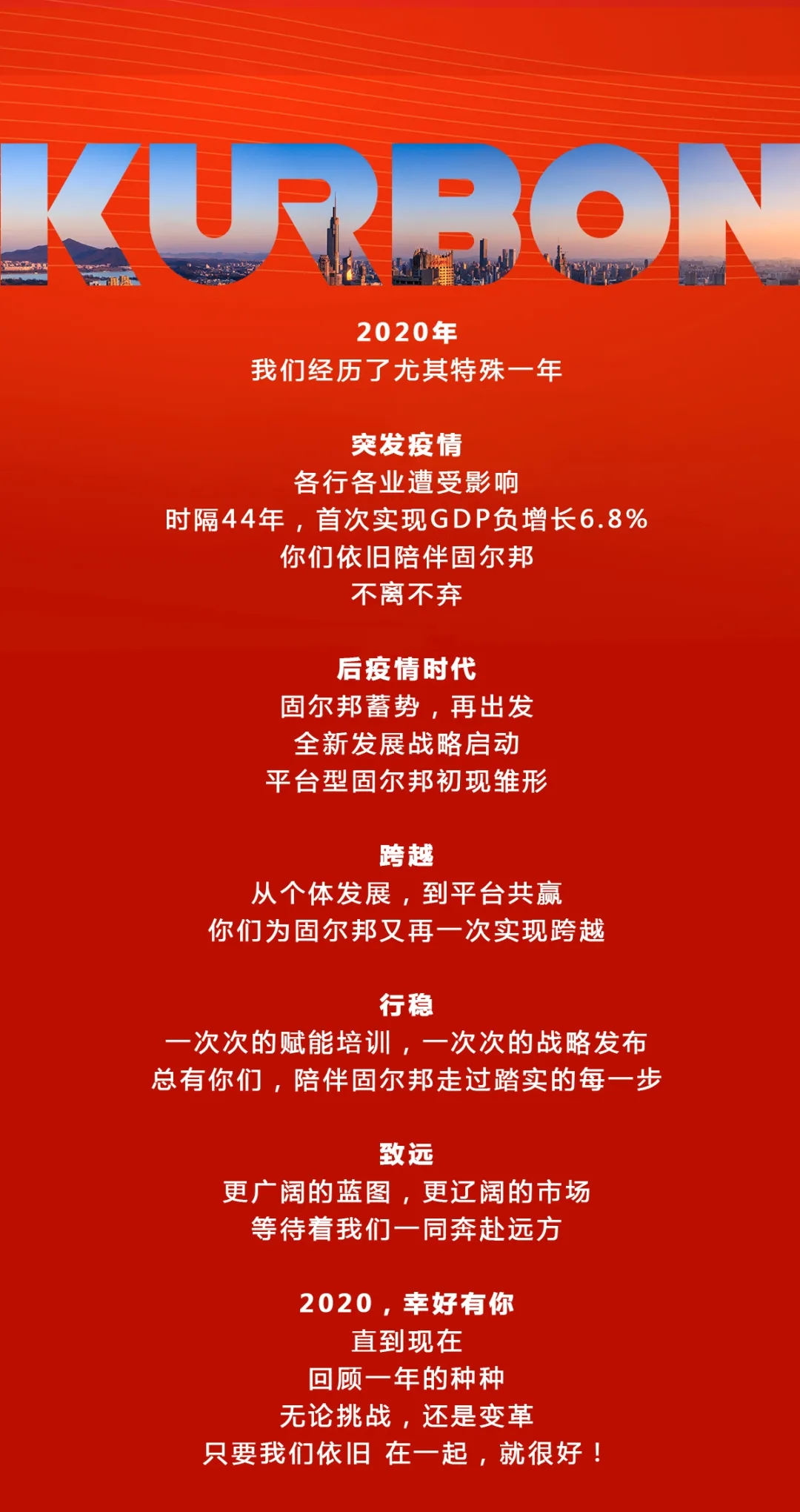 KURBON

2020年
我们经历了尤其特殊一年

突发疫情
各行各业遭受影响
时隔44年，首次实现GDP负增长6.8%
你们依旧陪伴固尔邦
不离不弃

后疫情时代
固尔邦蓄势，再出发
全新发展战略启动
平台型固尔邦初现雏形

跨越
从个体发展，到平台共赢
你们为固尔邦又再一次实现跨越

行稳
一次次的赋能培训，一次次的战略发布
总有你们，陪伴固尔邦走过踏实的每一步

致远
更广阔的蓝图，更辽阔的市场
等待着我们一同奔赴远方

2020，幸好有你
直到现在
回顾一年的种种
无论挑战，还是变革
只要我们依旧 在一起，就很好！